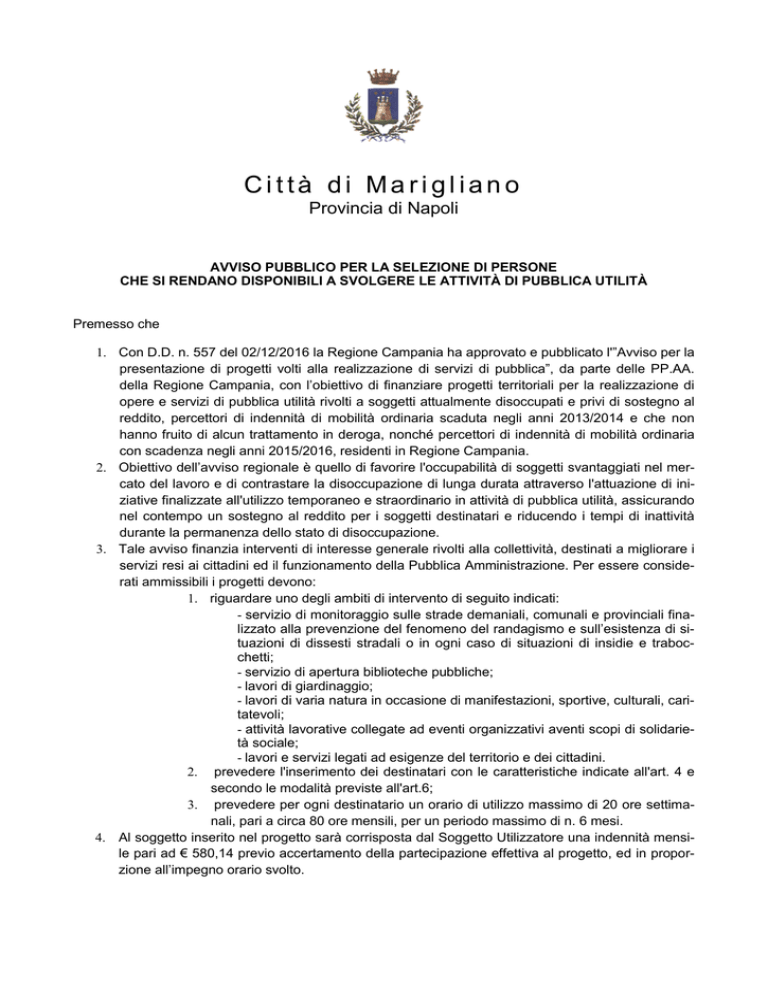 Città di Marigliano
Provincia di Napoli

AVVISO PUBBLICO PER LA SELEZIONE DI PERSONE CHE SI RENDANO DISPONIBILI A SVOLGERE LE ATTIVITÀ DI PUBBLICA UTILITÀ

Premesso che

1. Con D.D. n. 557 del 02/12/2016 la Regione Campania ha approvato e pubblicato l'"Avviso per la presentazione di progetti volti alla realizzazione di servizi di pubblica", da parte delle PP.AA. della Regione Campania, con l'obiettivo di finanziare progetti territoriali per la realizzazione di opere e servizi di pubblica utilità rivolti a soggetti attualmente disoccupati e privi di sostegno al reddito, percettori di indennità di mobilità ordinaria scaduta negli anni 2013/2014 e che non hanno fruito di alcun trattamento in deroga, nonché percettori di indennità di mobilità ordinaria con scadenza negli anni 2015/2016, residenti in Regione Campania.
2. Obiettivo dell'avviso regionale è quello di favorire l'occupabilità di soggetti svantaggiati nel mercato del lavoro e di contrastare la disoccupazione di lunga durata attraverso l'attuazione di iniziative finalizzate all'utilizzo temporaneo e straordinario in attività di pubblica utilità, assicurando nel contempo un sostegno al reddito per i soggetti destinatari e riducendo i tempi di inattività durante la permanenza dello stato di disoccupazione.
3. Tale avviso finanzia interventi di interesse generale rivolti alla collettività, destinati a migliorare i servizi resi ai cittadini ed il funzionamento della Pubblica Amministrazione. Per essere considerati ammissibili i progetti devono:
1. riguardare uno degli ambiti di intervento di seguito indicati:
- servizio di monitoraggio sulle strade demaniali, comunali e provinciali finalizzato alla prevenzione del fenomeno del randagismo e sull'esistenza di situazioni di dissesti stradali o in ogni caso di situazioni di insidie e trabocchetti;
- servizio di apertura biblioteche pubbliche;
- lavori di giardinaggio;
- lavori di varia natura in occasione di manifestazioni, sportive, culturali, caritatevoli;
- attività lavorative collegate ad eventi organizzativi aventi scopi di solidarietà sociale;
- lavori e servizi legati ad esigenze del territorio e dei cittadini.
2. prevedere l'inserimento dei destinatari con le caratteristiche indicate all'art. 4 e secondo le modalità previste all'art.6;
3. prevedere per ogni destinatario un orario di utilizzo massimo di 20 ore settimanali, pari a circa 80 ore mensili, per un periodo massimo di n. 6 mesi.
4. Al soggetto inserito nel progetto sarà corrisposta dal Soggetto Utilizzatore una indennità mensile pari ad € 580,14 previo accertamento della partecipazione effettiva al progetto, ed in proporzione all'impegno orario svolto.